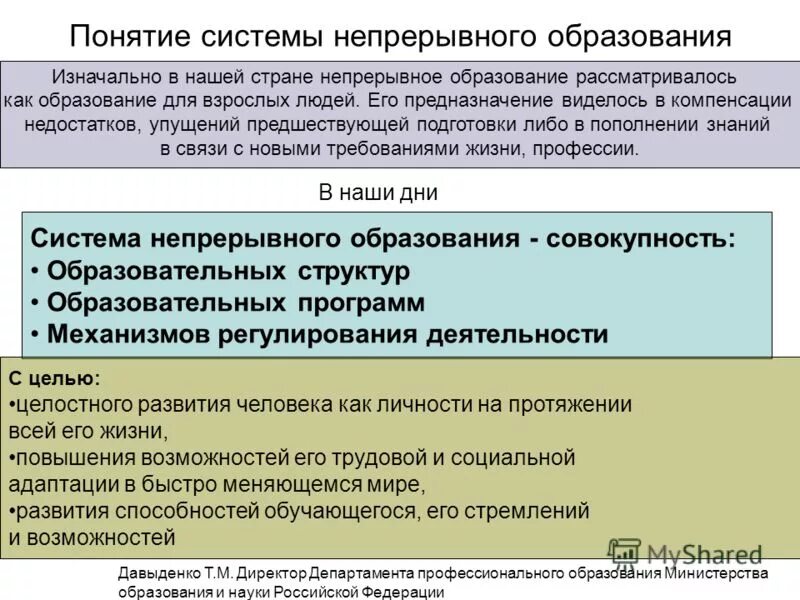 Понятие системы непрерывного образования

Изначально в нашей стране непрерывное образование рассматривалось как образование для взрослых людей. Его предназначение виделось в компенсации недостатков, упущений предшествующей подготовки либо в пополнении знаний в связи с новыми требованиями жизни, профессии.

В наши дни

Система непрерывного образования - совокупность:
• Образовательных структур
• Образовательных программ
• Механизмов регулирования деятельности

С целью:
•целостного развития человека как личности на протяжении всей его жизни,
•повышения возможностей его трудовой и социальной адаптации в быстро меняющемся мире,
•развития способностей обучающегося, его стремлений и возможностей

MyShared

Давыденко Т.М. Директор Департамента профессионального образования Министерства образования и науки Российской Федерации